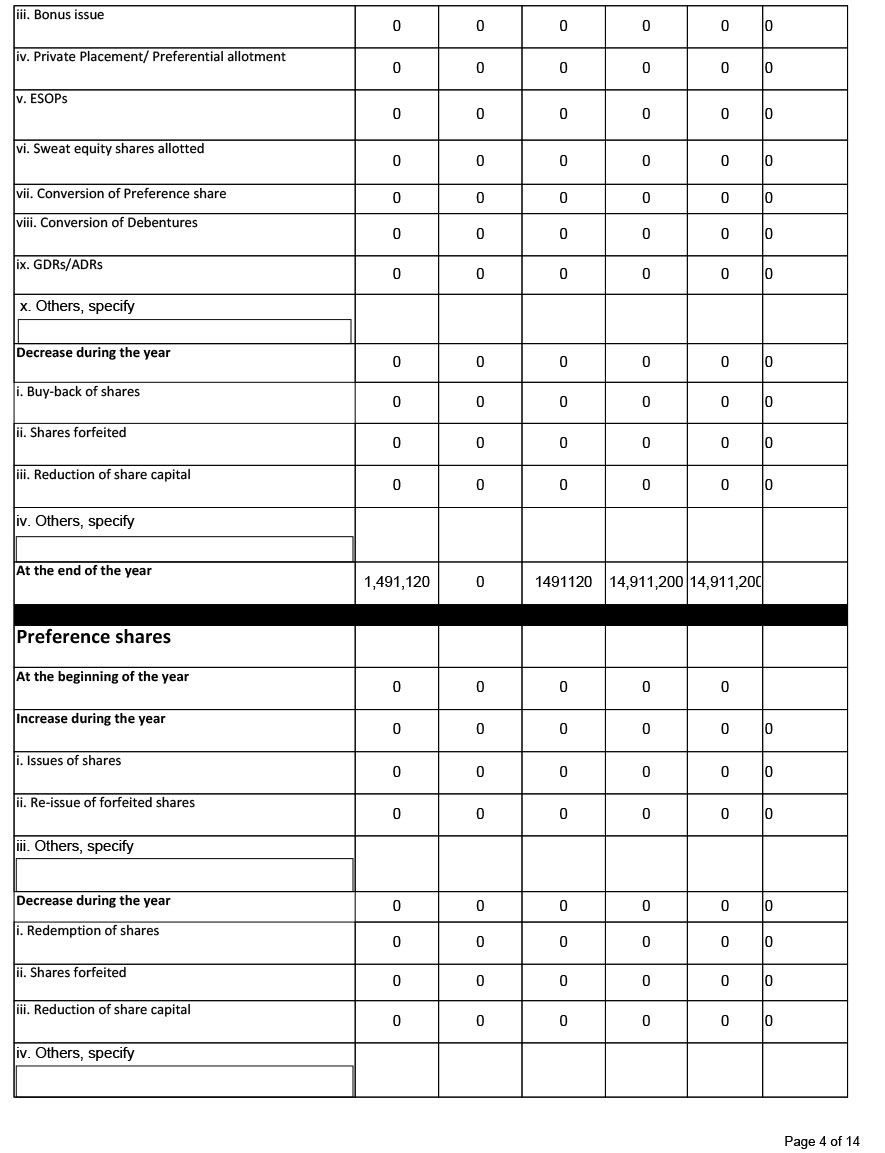 | | | | | | | |
|---|---|---|---|---|---|---|
| iii. Bonus issue | 0 | 0 | 0 | 0 | 0 | 0 |
| iv. Private Placement/ Preferential allotment | 0 | 0 | 0 | 0 | 0 | 0 |
| v. ESOPs | 0 | 0 | 0 | 0 | 0 | 0 |
| vi. Sweat equity shares allotted | 0 | 0 | 0 | 0 | 0 | 0 |
| vii. Conversion of Preference share | 0 | 0 | 0 | 0 | 0 | 0 |
| viii. Conversion of Debentures | 0 | 0 | 0 | 0 | 0 | 0 |
| ix. GDRs/ADRs | 0 | 0 | 0 | 0 | 0 | 0 |
| x. Others, specify | | | | | | |
| Decrease during the year | 0 | 0 | 0 | 0 | 0 | 0 |
| i. Buy-back of shares | 0 | 0 | 0 | 0 | 0 | 0 |
| ii. Shares forfeited | 0 | 0 | 0 | 0 | 0 | 0 |
| iii. Reduction of share capital | 0 | 0 | 0 | 0 | 0 | 0 |
| iv. Others, specify | | | | | | |
| At the end of the year | 1,491,120 | 0 | 1491120 | 14,911,200 | 14,911,200 | |
| Preference shares | | | | | | |
| At the beginning of the year | 0 | 0 | 0 | 0 | 0 | |
| Increase during the year | 0 | 0 | 0 | 0 | 0 | 0 |
| i. Issues of shares | 0 | 0 | 0 | 0 | 0 | 0 |
| ii. Re-issue of forfeited shares | 0 | 0 | 0 | 0 | 0 | 0 |
| iii. Others, specify | | | | | | |
| Decrease during the year | 0 | 0 | 0 | 0 | 0 | 0 |
| i. Redemption of shares | 0 | 0 | 0 | 0 | 0 | 0 |
| ii. Shares forfeited | 0 | 0 | 0 | 0 | 0 | 0 |
| iii. Reduction of share capital | 0 | 0 | 0 | 0 | 0 | 0 |
| iv. Others, specify | | | | | | |

Page 4 of 14